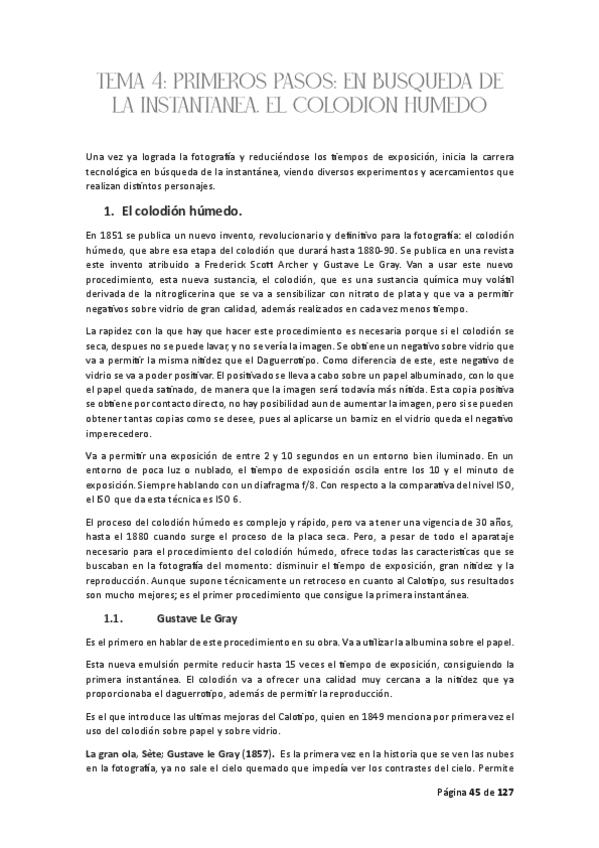 TEMA 4: PRIMEROS PASOS: EN BUSQUEDA DE LA INSTANTANEA. EL COLODION HUMEDO

Una vez ya lograda la fotografía y reduciéndose los tiempos de exposición, inicia la carrera tecnológica en búsqueda de la instantánea, viendo diversos experimentos y acercamientos que realizan distintos personajes.

1. El colodión húmedo.

En 1851 se publica un nuevo invento, revolucionario y definitivo para la fotografía: el colodión húmedo, que abre esa etapa del colodión que durará hasta 1880-90. Se publica en una revista este invento atribuido a Frederick Scott Archer y Gustave Le Gray. Van a usar este nuevo procedimiento, esta nueva sustancia, el colodión, que es una sustancia química muy volátil derivada de la nitroglicerina que se va a sensibilizar con nitrato de plata y que va a permitir negativos sobre vidrio de gran calidad, además realizados en cada vez menos tiempo.

La rapidez con la que hay que hacer este procedimiento es necesaria porque si el colodión se seca, despues no se puede lavar, y no se vería la imagen. Se obtiene un negativo sobre vidrio que va a permitir la misma nitidez que el Daguerrotipo. Como diferencia de este, este negativo de vidrio se va a poder positivar. El positivado se lleva a cabo sobre un papel albuminado, con lo que el papel queda satinado, de manera que la imagen será todavía más nítida. Esta copia positiva se obtiene por contacto directo, no hay posibilidad aun de aumentar la imagen, pero si se pueden obtener tantas copias como se desee, pues al aplicarse un barniz en el vidrio queda el negativo imperecedero.

Va a permitir una exposición de entre 2 y 10 segundos en un entorno bien iluminado. En un entorno de poca luz o nublado, el tiempo de exposición oscila entre los 10 y el minuto de exposición. Siempre hablando con un diafragma f/8. Con respecto a la comparativa del nivel ISO, el ISO que da esta técnica es ISO 6.

El proceso del colodión húmedo es complejo y rápido, pero va a tener una vigencia de 30 años, hasta el 1880 cuando surge el proceso de la placa seca. Pero, a pesar de todo el aparataje necesario para el procedimiento del colodión húmedo, ofrece todas las características que se buscaban en la fotografía del momento: disminuir el tiempo de exposición, gran nitidez y la reproducción. Aunque supone técnicamente un retroceso en cuanto al Calotipo, sus resultados son mucho mejores; es el primer procedimiento que consigue la primera instantánea.

1.1. Gustave Le Gray

Es el primero en hablar de este procedimiento en su obra. Va a utilizar la albumina sobre el papel.

Esta nueva emulsión permite reducir hasta 15 veces el tiempo de exposición, consiguiendo la primera instantánea. El colodión va a ofrecer una calidad muy cercana a la nitidez que ya proporcionaba el daguerrotipo, además de permitir la reproducción.

Es el que introduce las ultimas mejoras del Calotipo, quien en 1849 menciona por primera vez el uso del colodión sobre papel y sobre vidrio.

La gran ola, Sète; Gustave le Gray (1857). Es la primera vez en la historia que se ven las nubes en la fotografía, ya no sale el cielo quemado que impedía ver los contrastes del cielo. Permite

Página 45 de 127